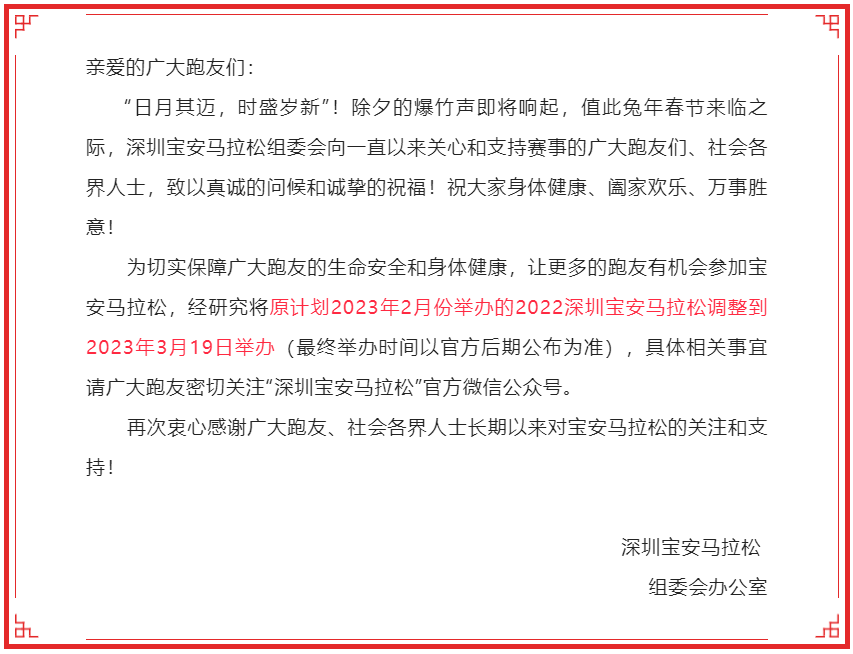 亲爱的广大跑友们：

“日月其迈，时盛岁新”！除夕的爆竹声即将响起，值此兔年春节来临之际，深圳宝安马拉松组委会向一直以来关心和支持赛事的广大跑友们、社会各界人士，致以真诚的问候和诚挚的祝福！祝大家身体健康、阖家欢乐、万事胜意！

为切实保障广大跑友的生命安全和身体健康，让更多的跑友有机会参加宝安马拉松，经研究将原计划2023年2月份举办的2022深圳宝安马拉松调整到2023年3月19日举办（最终举办时间以官方后期公布为准），具体相关事宜请广大跑友密切关注“深圳宝安马拉松”官方微信公众号。

再次衷心感谢广大跑友、社会各界人士长期以来对宝安马拉松的关注和支持！

深圳宝安马拉松
组委会办公室